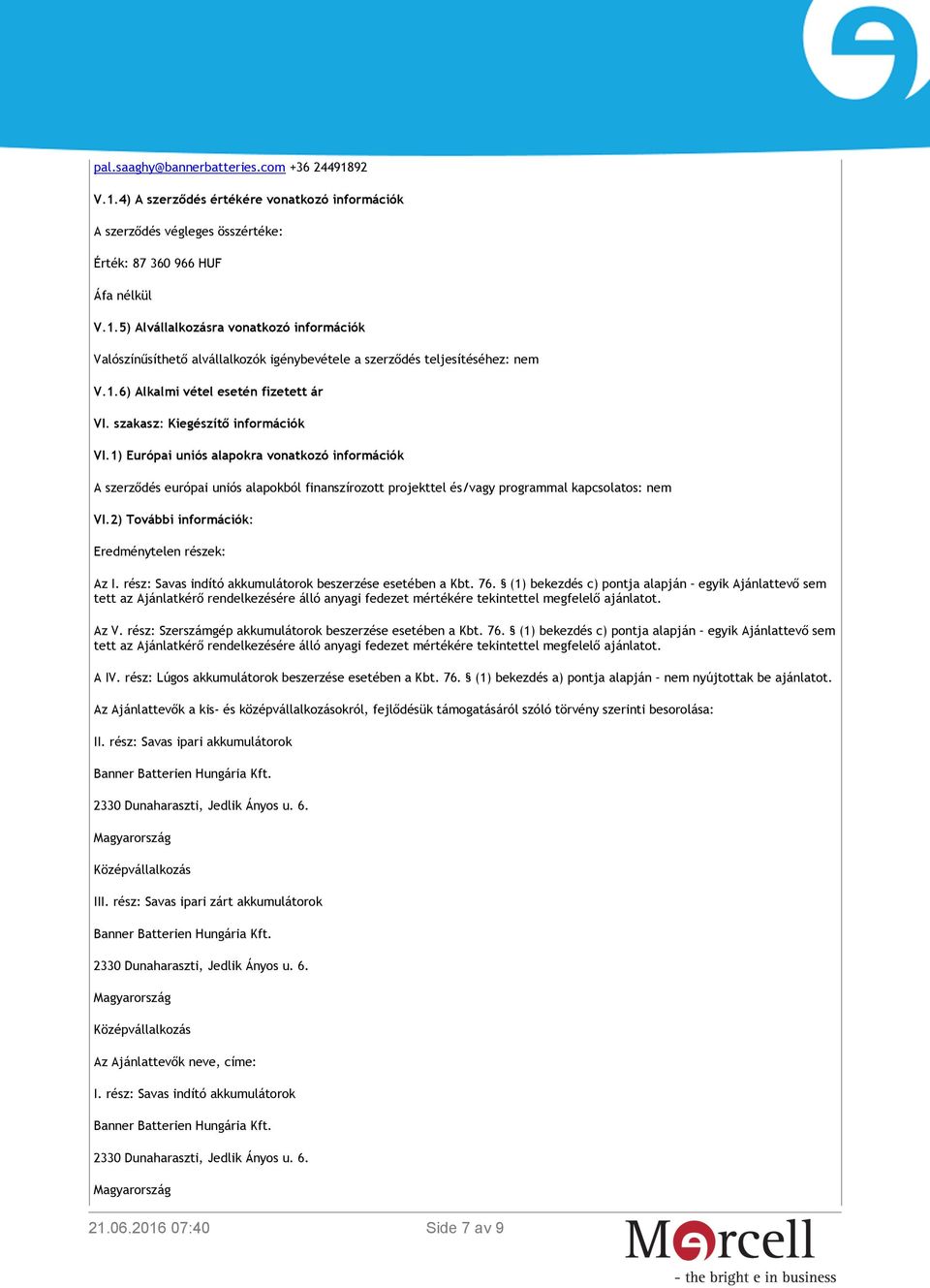 pal.saaghy@bannerbatteries.com +36 24491892

V.1.4) A szerződés értékére vonatkozó információk

A szerződés végleges összértéke:

Érték: 87 360 966 HUF

Áfa nélkül

V.1.5) Alvállalkozásra vonatkozó információk

Valószínűsíthető alvállalkozók igénybevétele a szerződés teljesítéséhez: nem

V.1.6) Alkalmi vétel esetén fizetett ár

VI. szakasz: Kiegészítő információk

VI.1) Európai uniós alapokra vonatkozó információk

A szerződés európai uniós alapokból finanszírozott projekttel és/vagy programmal kapcsolatos: nem

VI.2) További információk:

Eredménytelen részek:

Az I. rész: Savas indító akkumulátorok beszerzése esetében a Kbt. 76. § (1) bekezdés c) pontja alapján - egyik Ajánlattevő sem tett az Ajánlatkérő rendelkezésére álló anyagi fedezet mértékére tekintettel megfelelő ajánlatot.

Az V. rész: Szerszámgép akkumulátorok beszerzése esetében a Kbt. 76. § (1) bekezdés c) pontja alapján - egyik Ajánlattevő sem tett az Ajánlatkérő rendelkezésére álló anyagi fedezet mértékére tekintettel megfelelő ajánlatot.

A IV. rész: Lúgos akkumulátorok beszerzése esetében a Kbt. 76. § (1) bekezdés a) pontja alapján - nem nyújtottak be ajánlatot.

Az Ajánlattevők a kis- és középvállalkozásokról, fejlődésük támogatásáról szóló törvény szerinti besorolása:

II. rész: Savas ipari akkumulátorok

Banner Batterien Hungária Kft.

2330 Dunaharaszti, Jedlik Ányos u. 6.

Magyarország

Középvállalkozás

III. rész: Savas ipari zárt akkumulátorok

Banner Batterien Hungária Kft.

2330 Dunaharaszti, Jedlik Ányos u. 6.

Magyarország

Középvállalkozás

Az Ajánlattevők neve, címe:

I. rész: Savas indító akkumulátorok

Banner Batterien Hungária Kft.

2330 Dunaharaszti, Jedlik Ányos u. 6.

Magyarország

21.06.2016 07:40

Side 7 av 9

Mercell
- the bright e in business